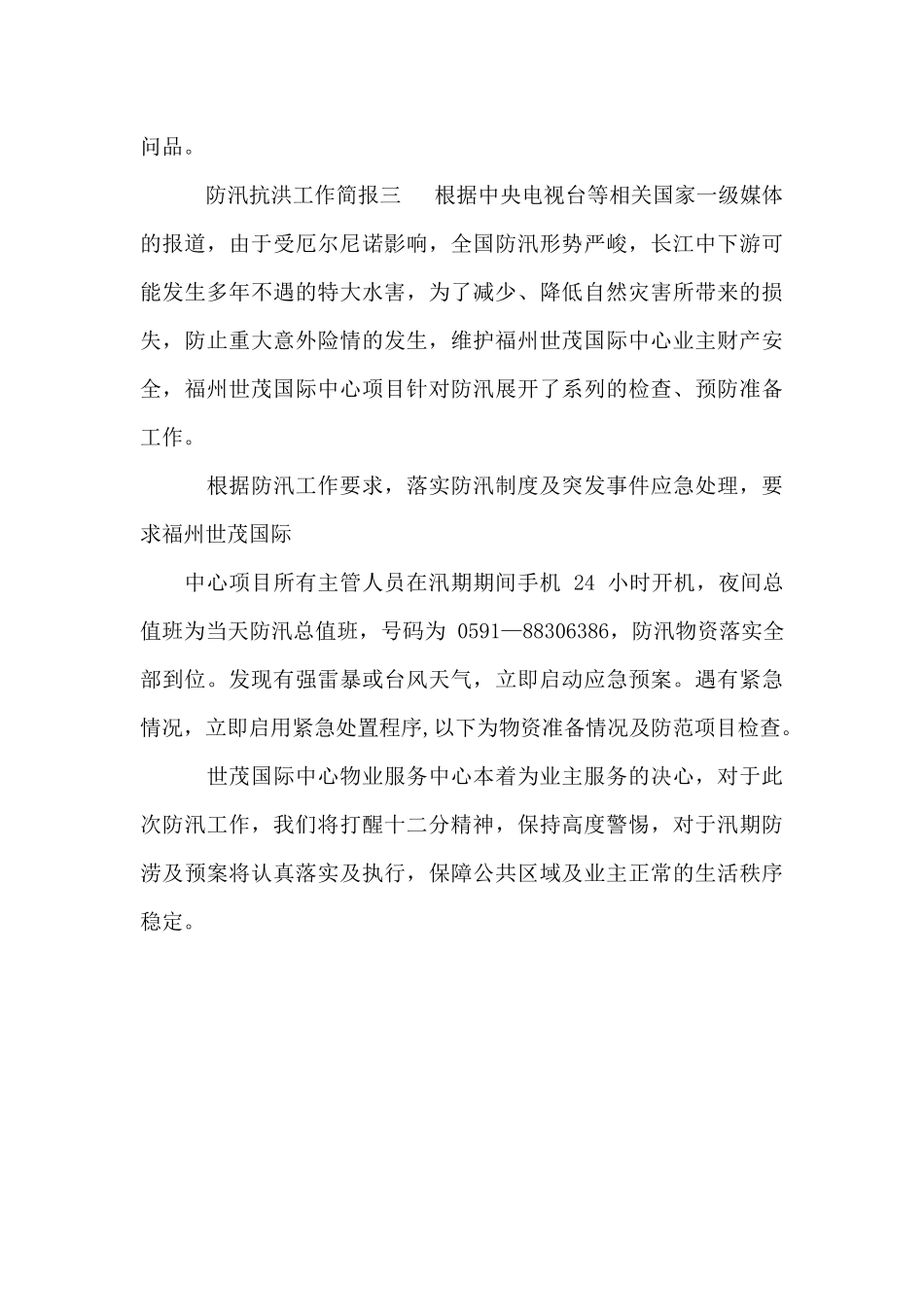 问品。

防汛抗洪工作简报三　根据中央电视台等相关国家一级媒体的报道，由于受厄尔尼诺影响，全国防汛形势严峻，长江中下游可能发生多年不遇的特大水害，为了减少、降低自然灾害所带来的损失，防止重大意外险情的发生，维护福州世茂国际中心业主财产安全，福州世茂国际中心项目针对防汛展开了系列的检查、预防准备工作。

根据防汛工作要求，落实防汛制度及突发事件应急处理，要求福州世茂国际

中心项目所有主管人员在汛期期间手机 24 小时开机，夜间总值班为当天防汛总值班，号码为 0591—88306386，防汛物资落实全部到位。发现有强雷暴或台风天气，立即启动应急预案。遇有紧急情况，立即启用紧急处置程序,以下为物资准备情况及防范项目检查。

世茂国际中心物业服务中心本着为业主服务的决心，对于此次防汛工作，我们将打醒十二分精神，保持高度警惕，对于汛期防涝及预案将认真落实及执行，保障公共区域及业主正常的生活秩序稳定。